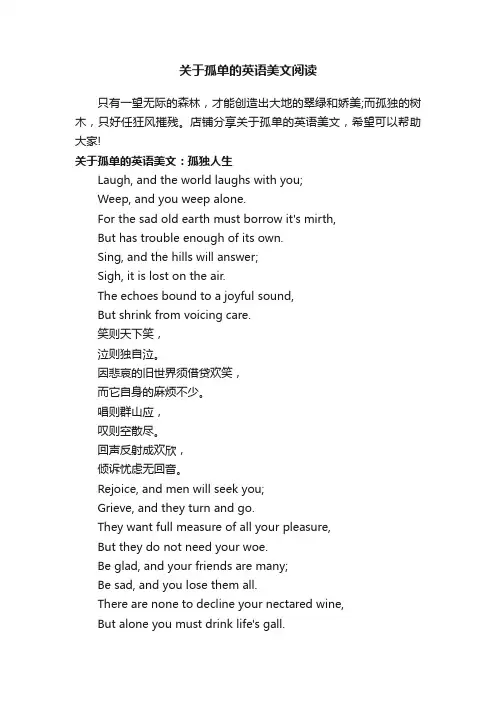 关于孤单的英语美文阅读

只有一望无际的森林，才能创造出大地的翠绿和娇美;而孤独的树木，只好任狂风摧残。店铺分享关于孤单的英语美文，希望可以帮助大家!

关于孤单的英语美文：孤独人生

Laugh, and the world laughs with you;
Weep, and you weep alone.
For the sad old earth must borrow it's mirth,
But has trouble enough of its own.
Sing, and the hills will answer;
Sigh, it is lost on the air.
The echoes bound to a joyful sound,
But shrink from voicing care.
笑则天下笑，
泣则独自泣。
因悲哀的旧世界须借贷欢笑，
而它自身的麻烦不少。
唱则群山应，
叹则空散尽。
回声反射成欢欣，
倾诉忧虑无回音。
Rejoice, and men will seek you;
Grieve, and they turn and go.
They want full measure of all your pleasure,
But they do not need your woe.
Be glad, and your friends are many;
Be sad, and you lose them all.
There are none to decline your nectared wine,
But alone you must drink life's gall.